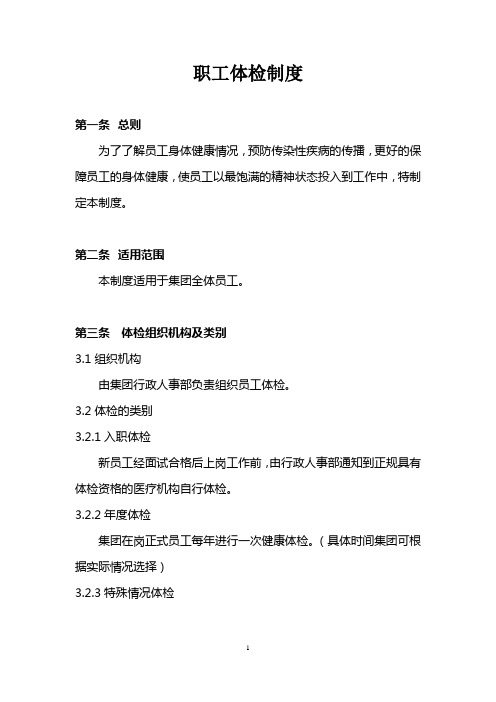 职工体检制度

第一条 总则

为了了解员工身体健康情况，预防传染性疾病的传播，更好的保障员工的身体健康，使员工以最饱满的精神状态投入到工作中，特制定本制度。

第二条 适用范围

本制度适用于集团全体员工。

第三条 体检组织机构及类别

3.1 组织机构

由集团行政人事部负责组织员工体检。

3.2 体检的类别

3.2.1 入职体检

新员工经面试合格后上岗工作前，由行政人事部通知到正规具有体检资格的医疗机构自行体检。

3.2.2 年度体检

集团在岗正式员工每年进行一次健康体检。（具体时间集团可根据实际情况选择）

3.2.3 特殊情况体检

1